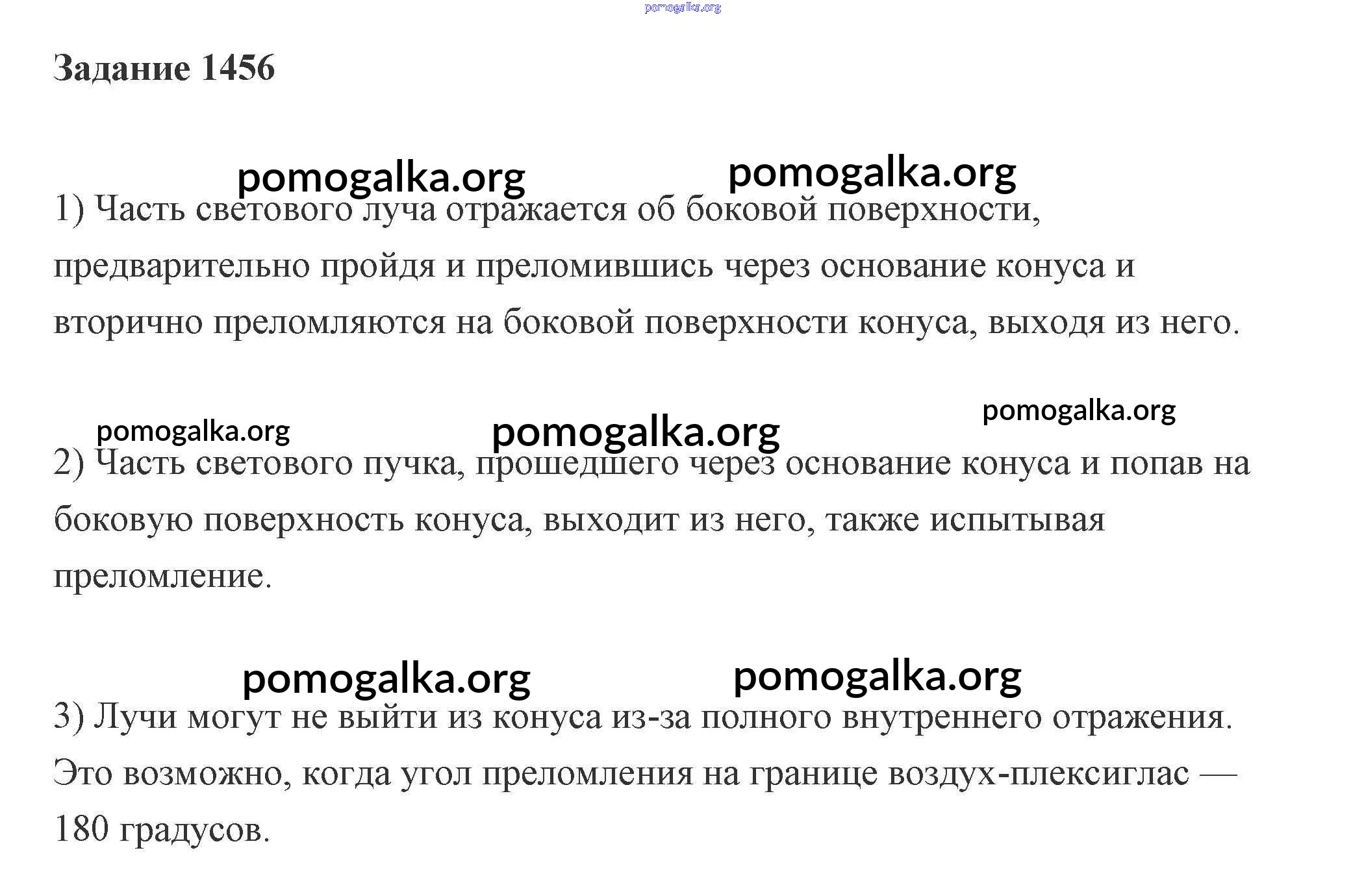 Задание 1456

1) Часть светового луча отражается об боковой поверхности, предварительно пройдя и преломившись через основание конуса и вторично преломляются на боковой поверхности конуса, выходя из него.

2) Часть светового пучка, прошедшего через основание конуса и попав на боковую поверхность конуса, выходит из него, также испытывая преломление.

3) Лучи могут не выйти из конуса из-за полного внутреннего отражения. Это возможно, когда угол преломления на границе воздух-плексиглас — 180 градусов.

pomogalka.org